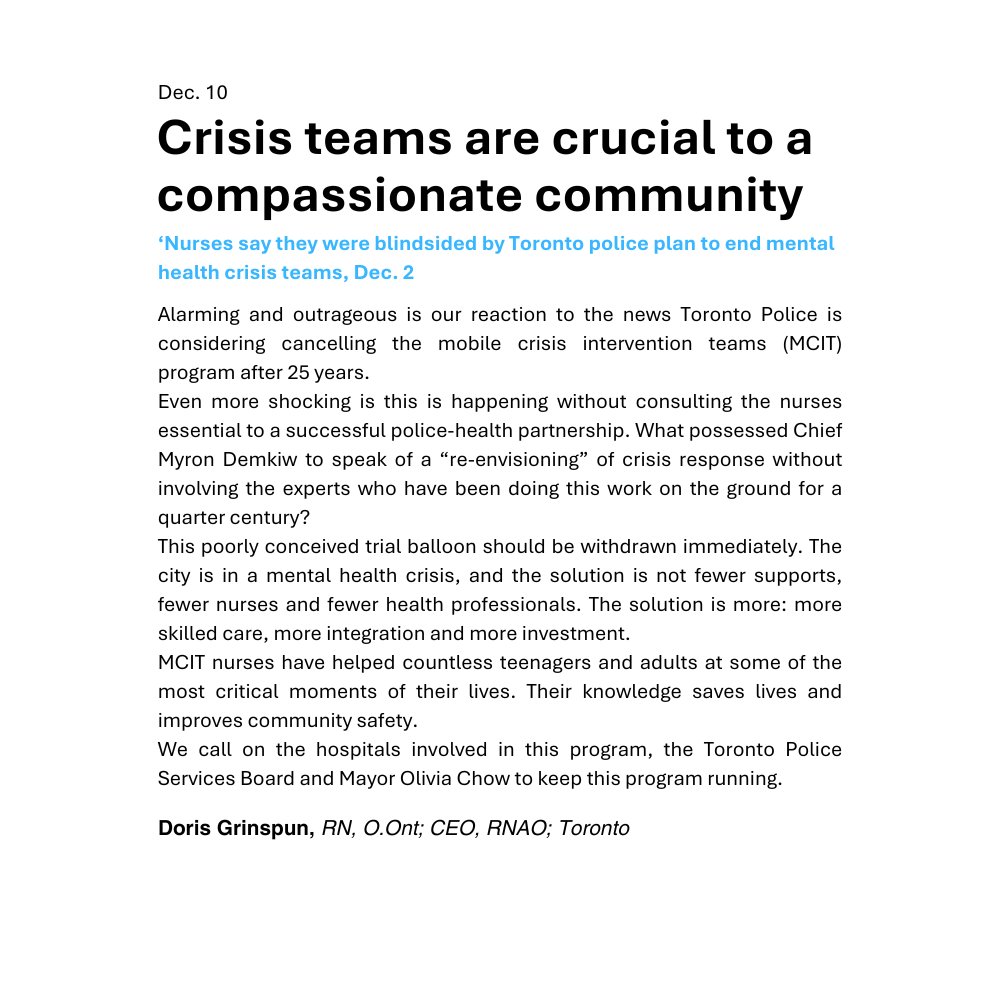 Dec. 10

Crisis teams are crucial to a compassionate community

‘Nurses say they were blindsided by Toronto police plan to end mental health crisis teams, Dec. 2

Alarming and outrageous is our reaction to the news Toronto Police is considering cancelling the mobile crisis intervention teams (MCIT) program after 25 years.

Even more shocking is this is happening without consulting the nurses essential to a successful police-health partnership. What possessed Chief Myron Demkiw to speak of a “re-envisioning” of crisis response without involving the experts who have been doing this work on the ground for a quarter century?

This poorly conceived trial balloon should be withdrawn immediately. The city is in a mental health crisis, and the solution is not fewer supports, fewer nurses and fewer health professionals. The solution is more: more skilled care, more integration and more investment.

MCIT nurses have helped countless teenagers and adults at some of the most critical moments of their lives. Their knowledge saves lives and improves community safety.

We call on the hospitals involved in this program, the Toronto Police Services Board and Mayor Olivia Chow to keep this program running.

Doris Grinspun, RN, O.Ont; CEO, RNAO; Toronto